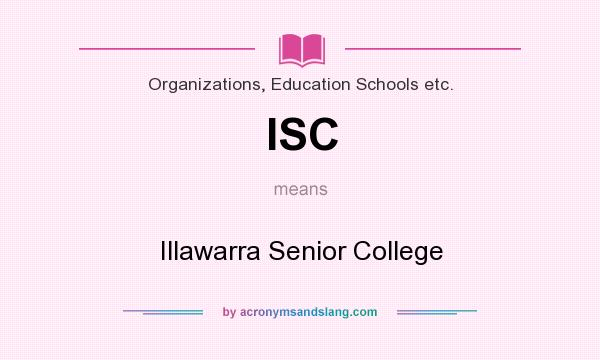 Organizations, Education Schools etc.

ISC

means

Illawarra Senior College

by acronymsandslang.com